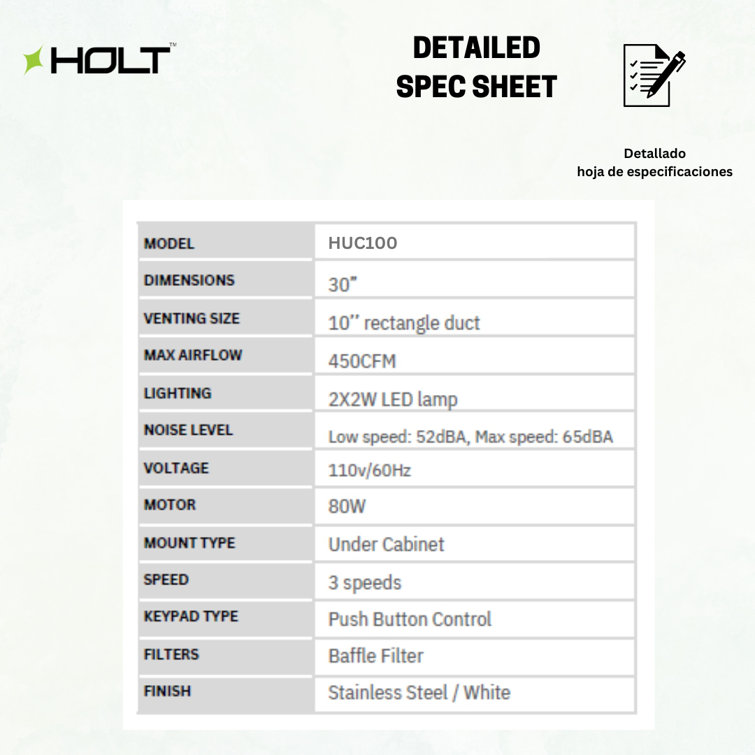 HOLT™

DETAILED SPEC SHEET

Detallado
hoja de especificaciones

| MODEL | HUC100 |
|---|---|
| DIMENSIONS | 30" |
| VENTING SIZE | 10'' rectangle duct |
| MAX AIRFLOW | 450CFM |
| LIGHTING | 2X2W LED lamp |
| NOISE LEVEL | Low speed: 52dBA, Max speed: 65dBA |
| VOLTAGE | 110v/60Hz |
| MOTOR | 80W |
| MOUNT TYPE | Under Cabinet |
| SPEED | 3 speeds |
| KEYPAD TYPE | Push Button Control |
| FILTERS | Baffle Filter |
| FINISH | Stainless Steel / White |